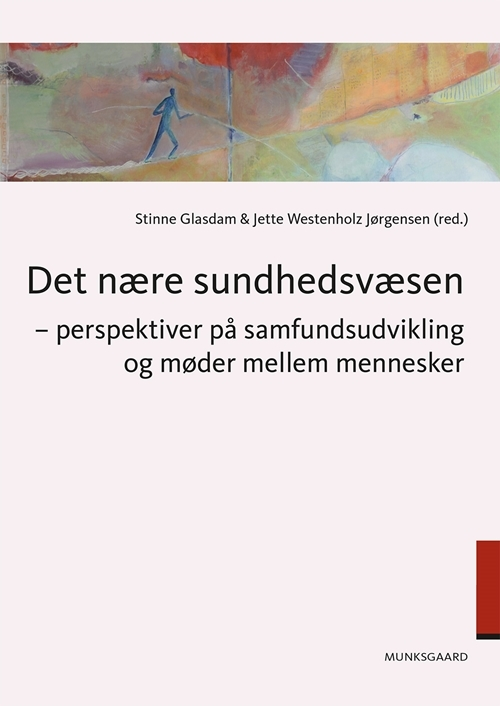 Stinne Glasdam & Jette Westenholz Jørgensen (red.)

Det nære sundhedsvæsen

– perspektiver på samfundsudvikling og møder mellem mennesker

MUNKSGAARD